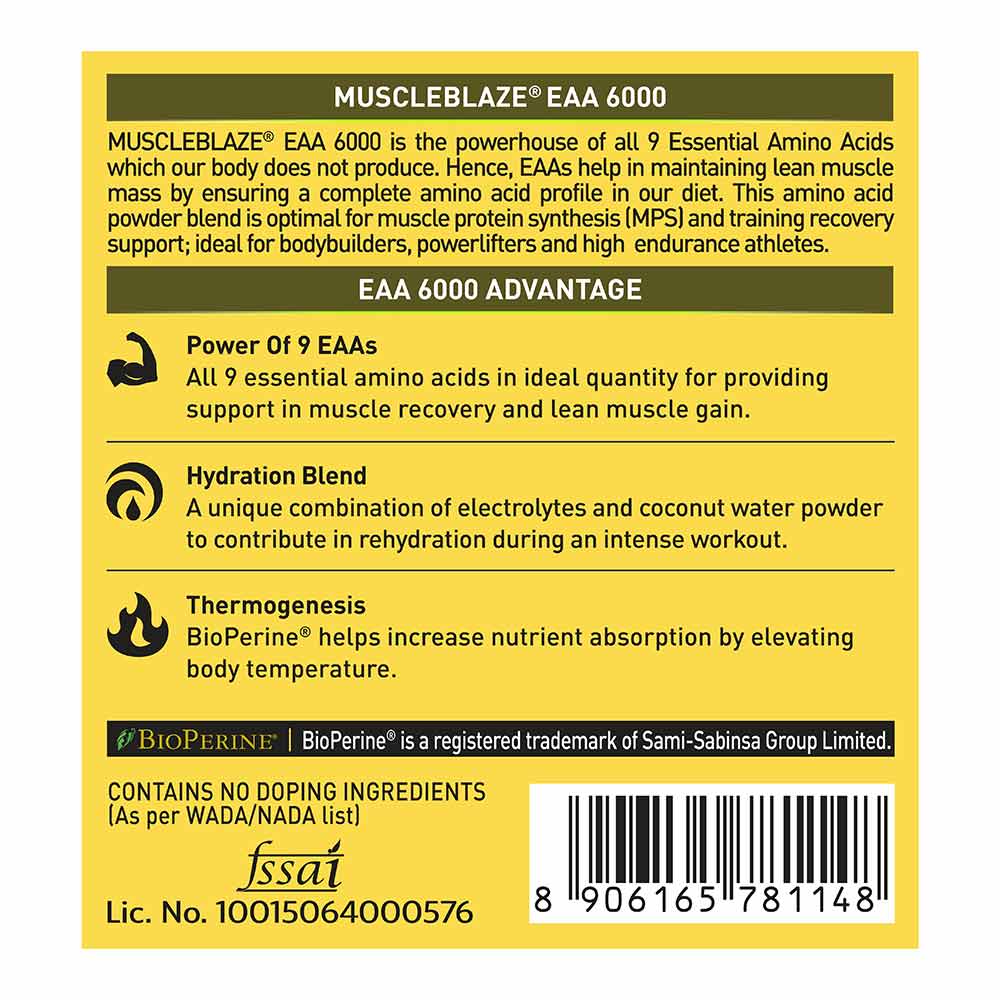 MUSCLEBLAZE® EAA 6000

MUSCLEBLAZE® EAA 6000 is the powerhouse of all 9 Essential Amino Acids which our body does not produce. Hence, EAAs help in maintaining lean muscle mass by ensuring a complete amino acid profile in our diet. This amino acid powder blend is optimal for muscle protein synthesis (MPS) and training recovery support; ideal for bodybuilders, powerlifters and high endurance athletes.

EAA 6000 ADVANTAGE

Power Of 9 EAAs
All 9 essential amino acids in ideal quantity for providing support in muscle recovery and lean muscle gain.

Hydration Blend
A unique combination of electrolytes and coconut water powder to contribute in rehydration during an intense workout.

Thermogenesis
BioPerine® helps increase nutrient absorption by elevating body temperature.

BIOPERINE® | BioPerine® is a registered trademark of Sami-Sabinsa Group Limited.

CONTAINS NO DOPING INGREDIENTS
(As per WADA/NADA list)

fssai
Lic. No. 10015064000576

8 906165 781148